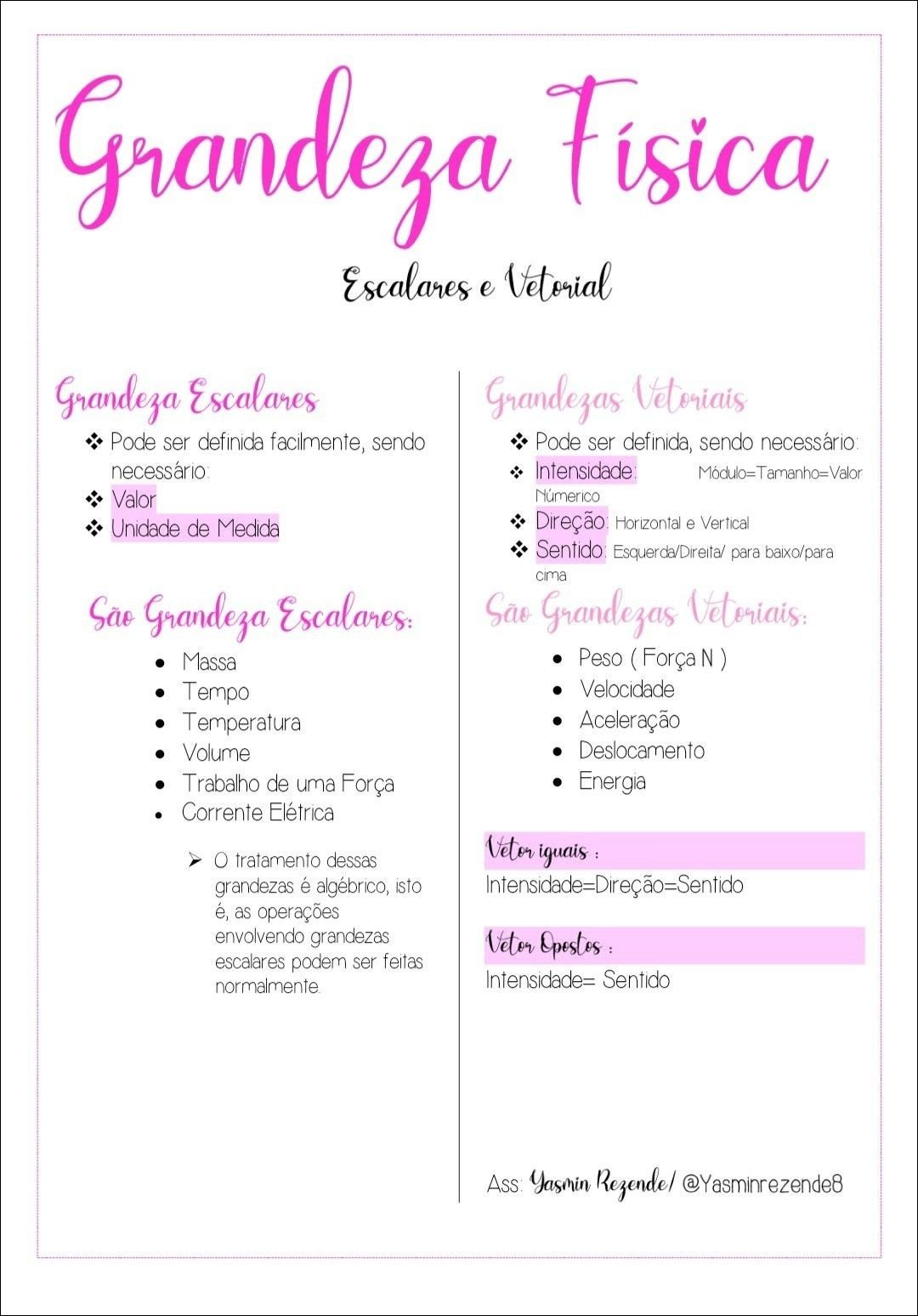 Grandeza Física

Escalares e Vetorial

Grandeza Escalares

❖ Pode ser definida facilmente, sendo necessário:
❖ Valor
❖ Unidade de Medida

São Grandeza Escalares:

• Massa
• Tempo
• Temperatura
• Volume
• Trabalho de uma Força
• Corrente Elétrica

➢ O tratamento dessas grandezas é algébrico, isto é, as operações envolvendo grandezas escalares podem ser feitas normalmente.

Grandezas Vetoriais

❖ Pode ser definida, sendo necessário:
❖ Intensidade: Módulo=Tamanho=Valor Númerico
❖ Direção: Horizontal e Vertical
❖ Sentido: Esquerda/Direita/ para baixo/para cima

São Grandezas Vetoriais:

• Peso ( Força N )
• Velocidade
• Aceleração
• Deslocamento
• Energia

Vetor iguais :
Intensidade=Direção=Sentido

Vetor Opostos :
Intensidade= Sentido

Ass: Yasmin Rezende/ @Yasminrezende8